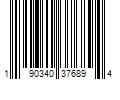 1 90340 37689 4